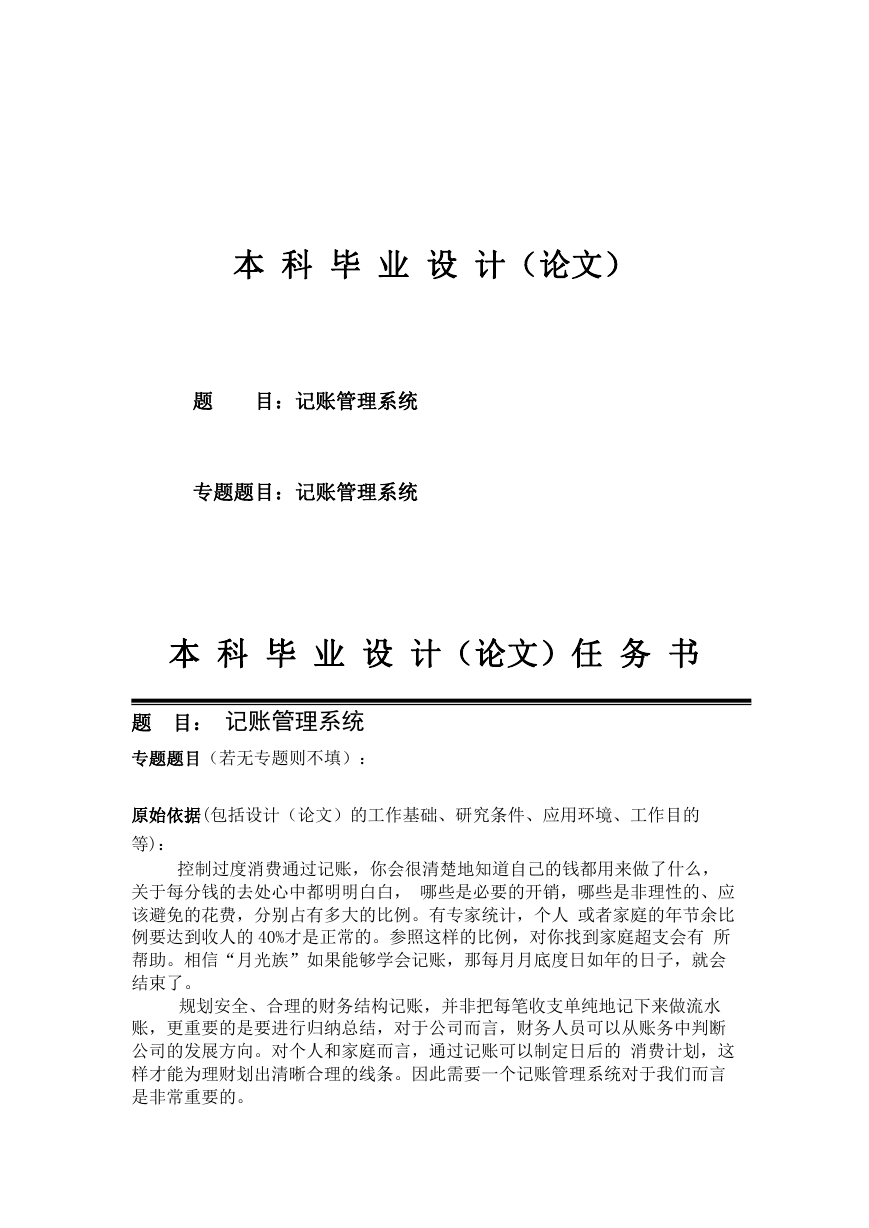 本 科 毕 业 设 计（论文）

题　　目：记账管理系统

专题题目：记账管理系统

本 科 毕 业 设 计（论文）任 务 书

题　目：　记账管理系统

专题题目（若无专题则不填）：

原始依据(包括设计（论文）的工作基础、研究条件、应用环境、工作目的等)：

控制过度消费通过记账，你会很清楚地知道自己的钱都用来做了什么，关于每分钱的去处心中都明明白白，　哪些是必要的开销，哪些是非理性的、应该避免的花费，分别占有多大的比例。有专家统计，个人 或者家庭的年节余比例要达到收人的 40%才是正常的。参照这样的比例，对你找到家庭超支会有 所帮助。相信“月光族”如果能够学会记账，那每月月底度日如年的日子，就会结束了。

规划安全、合理的财务结构记账，并非把每笔收支单纯地记下来做流水账，更重要的是要进行归纳总结，对于公司而言，财务人员可以从账务中判断公司的发展方向。对个人和家庭而言，通过记账可以制定日后的 消费计划，这样才能为理财划出清晰合理的线条。因此需要一个记账管理系统对于我们而言是非常重要的。